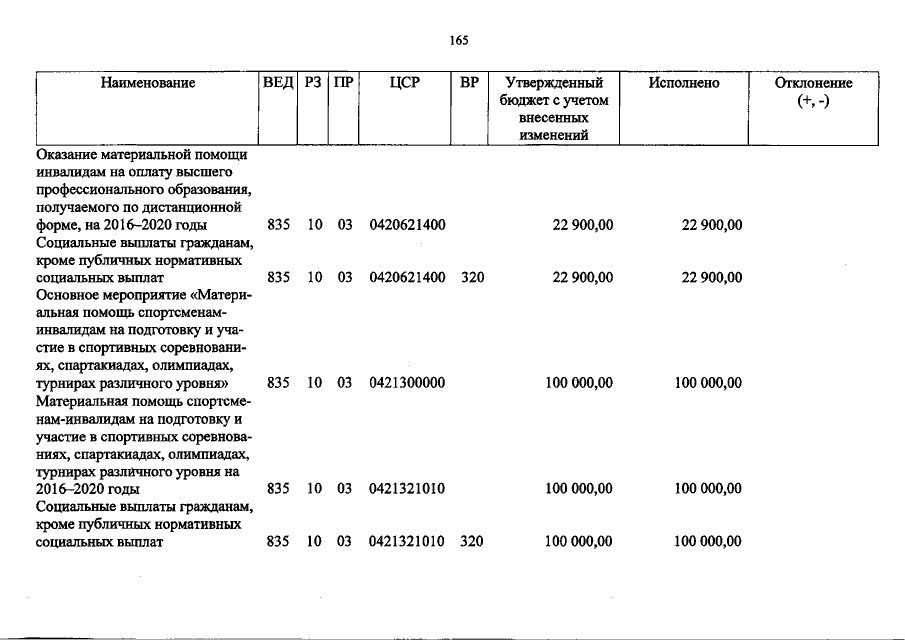 165

| Наименование | ВЕД | РЗ | ПР | ЦСР | ВР | Утвержденный бюджет с учетом внесенных изменений | Исполнено | Отклонение (+, -) |
|---|---|---|---|---|---|---|---|---|
| Оказание материальной помощи инвалидам на оплату высшего профессионального образования, получаемого по дистанционной форме, на 2016–2020 годы | 835 | 10 | 03 | 0420621400 | | 22 900,00 | 22 900,00 | |
| Социальные выплаты гражданам, кроме публичных нормативных социальных выплат | 835 | 10 | 03 | 0420621400 | 320 | 22 900,00 | 22 900,00 | |
| Основное мероприятие «Материальная помощь спортсменам-инвалидам на подготовку и участие в спортивных соревнованиях, спартакиадах, олимпиадах, турнирах различного уровня» | 835 | 10 | 03 | 0421300000 | | 100 000,00 | 100 000,00 | |
| Материальная помощь спортсменам-инвалидам на подготовку и участие в спортивных соревнованиях, спартакиадах, олимпиадах, турнирах различного уровня на 2016–2020 годы | 835 | 10 | 03 | 0421321010 | | 100 000,00 | 100 000,00 | |
| Социальные выплаты гражданам, кроме публичных нормативных социальных выплат | 835 | 10 | 03 | 0421321010 | 320 | 100 000,00 | 100 000,00 | |